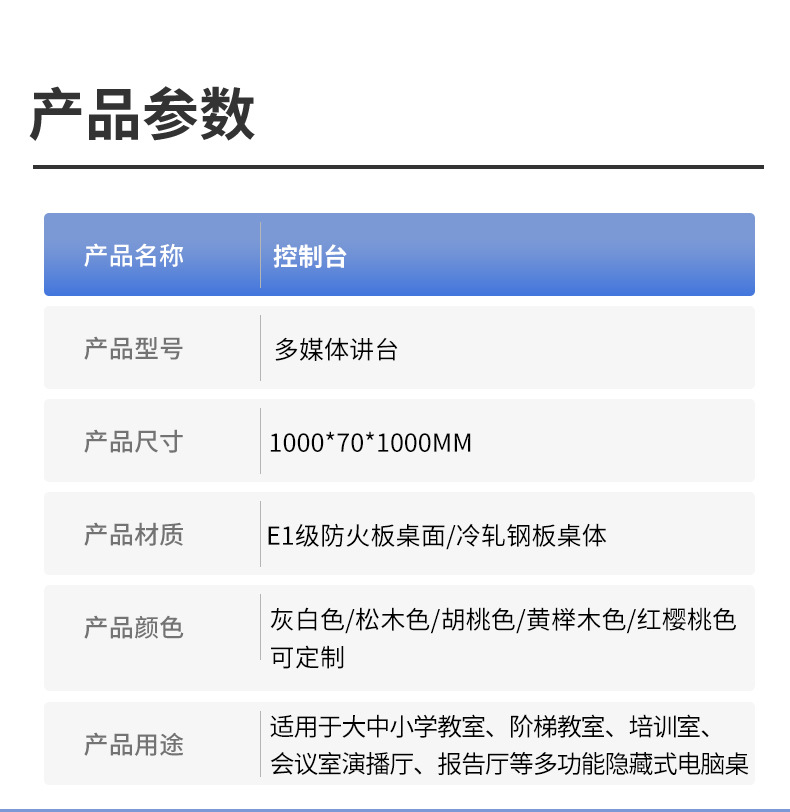 产品参数

| 产品名称 | 控制台 |
|---|---|
| 产品型号 | 多媒体讲台 |
| 产品尺寸 | 1000*70*1000MM |
| 产品材质 | E1级防火板桌面/冷轧钢板桌体 |
| 产品颜色 | 灰白色/松木色/胡桃色/黄榉木色/红樱桃色可定制 |
| 产品用途 | 适用于大中小学教室、阶梯教室、培训室、会议室演播厅、报告厅等多功能隐藏式电脑桌 |